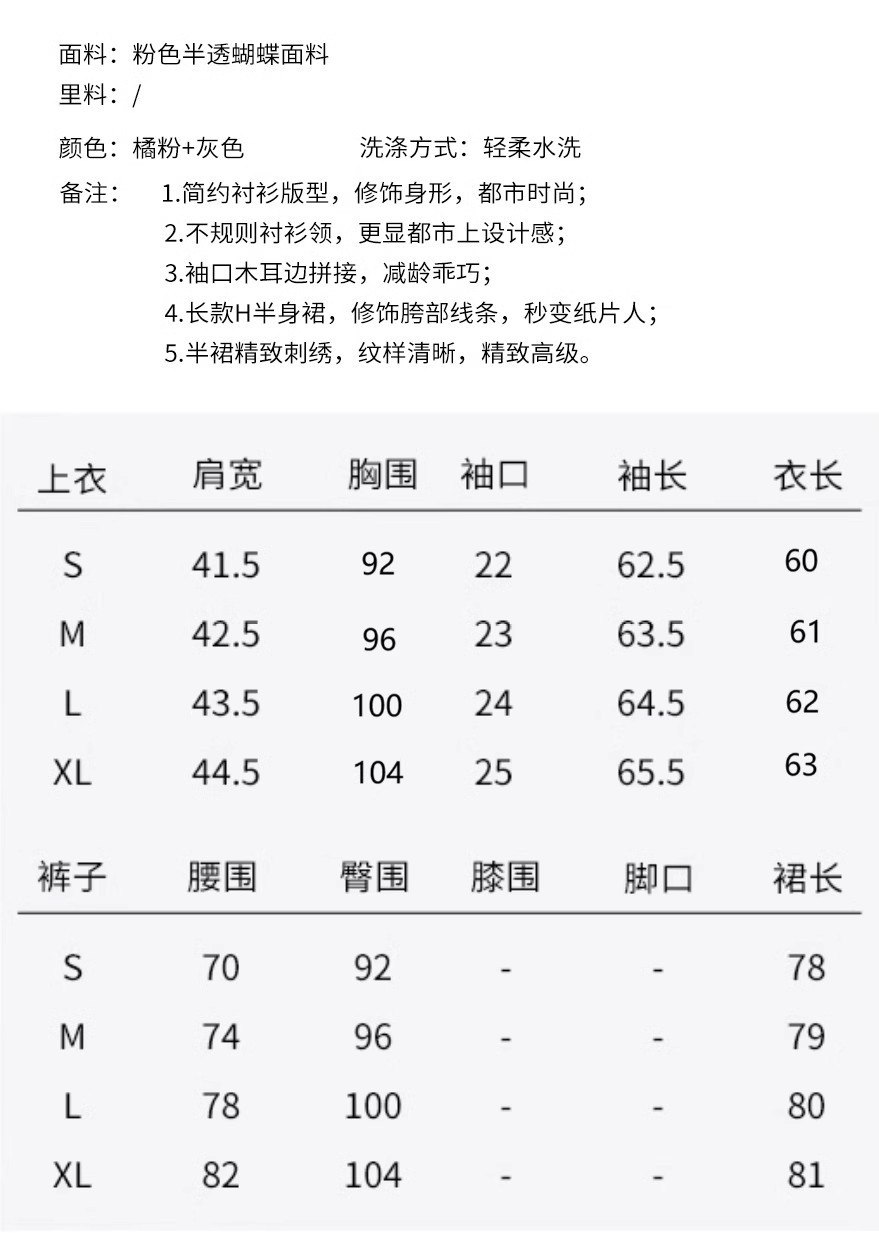 面料：粉色半透蝴蝶面料
里料：/

颜色：橘粉+灰色　　洗涤方式：轻柔水洗
备注：　1.简约衬衫版型，修饰身形，都市时尚；
2.不规则衬衫领，更显都市上设计感；
3.袖口木耳边拼接，减龄乖巧；
4.长款H半身裙，修饰胯部线条，秒变纸片人；
5.半裙精致刺绣，纹样清晰，精致高级。

| 上衣 | 肩宽 | 胸围 | 袖口 | 袖长 | 衣长 |
|---|---|---|---|---|---|
| S | 41.5 | 92 | 22 | 62.5 | 60 |
| M | 42.5 | 96 | 23 | 63.5 | 61 |
| L | 43.5 | 100 | 24 | 64.5 | 62 |
| XL | 44.5 | 104 | 25 | 65.5 | 63 |

| 裤子 | 腰围 | 臀围 | 膝围 | 脚口 | 裙长 |
|---|---|---|---|---|---|
| S | 70 | 92 | - | - | 78 |
| M | 74 | 96 | - | - | 79 |
| L | 78 | 100 | - | - | 80 |
| XL | 82 | 104 | - | - | 81 |